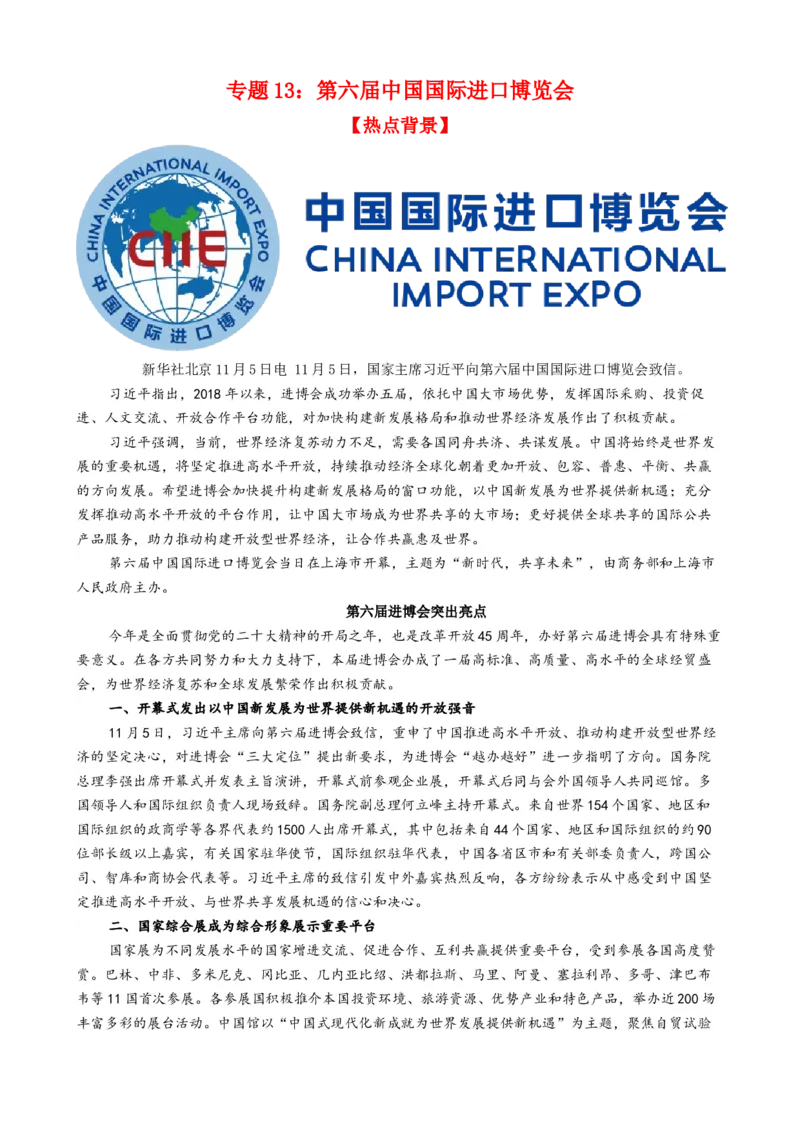 专题 13：第六届中国国际进口博览会

【热点背景】

CHINA INTERNATIONAL IMPORT EXPO

CIIE

中国国际进口博览会

中国国际进口博览会
CHINA INTERNATIONAL IMPORT EXPO

新华社北京 11 月 5 日电 11 月 5 日，国家主席习近平向第六届中国国际进口博览会致信。

习近平指出，2018 年以来，进博会成功举办五届，依托中国大市场优势，发挥国际采购、投资促进、人文交流、开放合作平台功能，对加快构建新发展格局和推动世界经济发展作出了积极贡献。

习近平强调，当前，世界经济复苏动力不足，需要各国同舟共济、共谋发展。中国将始终是世界发展的重要机遇，将坚定推进高水平开放，持续推动经济全球化朝着更加开放、包容、普惠、平衡、共赢的方向发展。希望进博会加快提升构建新发展格局的窗口功能，以中国新发展为世界提供新机遇；充分发挥推动高水平开放的平台作用，让中国大市场成为世界共享的大市场；更好提供全球共享的国际公共产品服务，助力推动构建开放型世界经济，让合作共赢惠及世界。

第六届中国国际进口博览会当日在上海市开幕，主题为“新时代，共享未来”，由商务部和上海市人民政府主办。

第六届进博会突出亮点

今年是全面贯彻党的二十大精神的开局之年，也是改革开放 45 周年，办好第六届进博会具有特殊重要意义。在各方共同努力和大力支持下，本届进博会办成了一届高标准、高质量、高水平的全球经贸盛会，为世界经济复苏和全球发展繁荣作出积极贡献。

一、开幕式发出以中国新发展为世界提供新机遇的开放强音

11 月 5 日，习近平主席向第六届进博会致信，重申了中国推进高水平开放、推动构建开放型世界经济的坚定决心，对进博会“三大定位”提出新要求，为进博会“越办越好”进一步指明了方向。国务院总理李强出席开幕式并发表主旨演讲，开幕式前参观企业展，开幕式后同与会外国领导人共同巡馆。多国领导人和国际组织负责人现场致辞。国务院副总理何立峰主持开幕式。来自世界 154 个国家、地区和国际组织的政商学等各界代表约 1500 人出席开幕式，其中包括来自 44 个国家、地区和国际组织的约 90 位部长级以上嘉宾，有关国家驻华使节，国际组织驻华代表，中国各省区市和有关部委负责人，跨国公司、智库和商协会代表等。习近平主席的致信引发中外嘉宾热烈反响，各方纷纷表示从中感受到中国坚定推进高水平开放、与世界共享发展机遇的信心和决心。

二、国家综合展成为综合形象展示重要平台

国家展为不同发展水平的国家增进交流、促进合作、互利共赢提供重要平台，受到参展各国高度赞赏。巴林、中非、多米尼克、冈比亚、几内亚比绍、洪都拉斯、马里、阿曼、塞拉利昂、多哥、津巴布韦等 11 国首次参展。各参展国积极推介本国投资环境、旅游资源、优势产业和特色产品，举办近 200 场丰富多彩的展台活动。中国馆以“中国式现代化新成就为世界发展提供新机遇”为主题，聚焦自贸试验